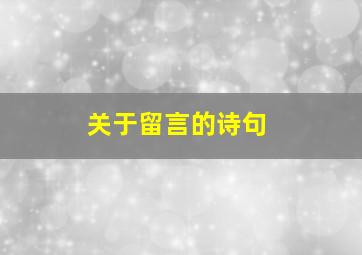 关于留言的诗句